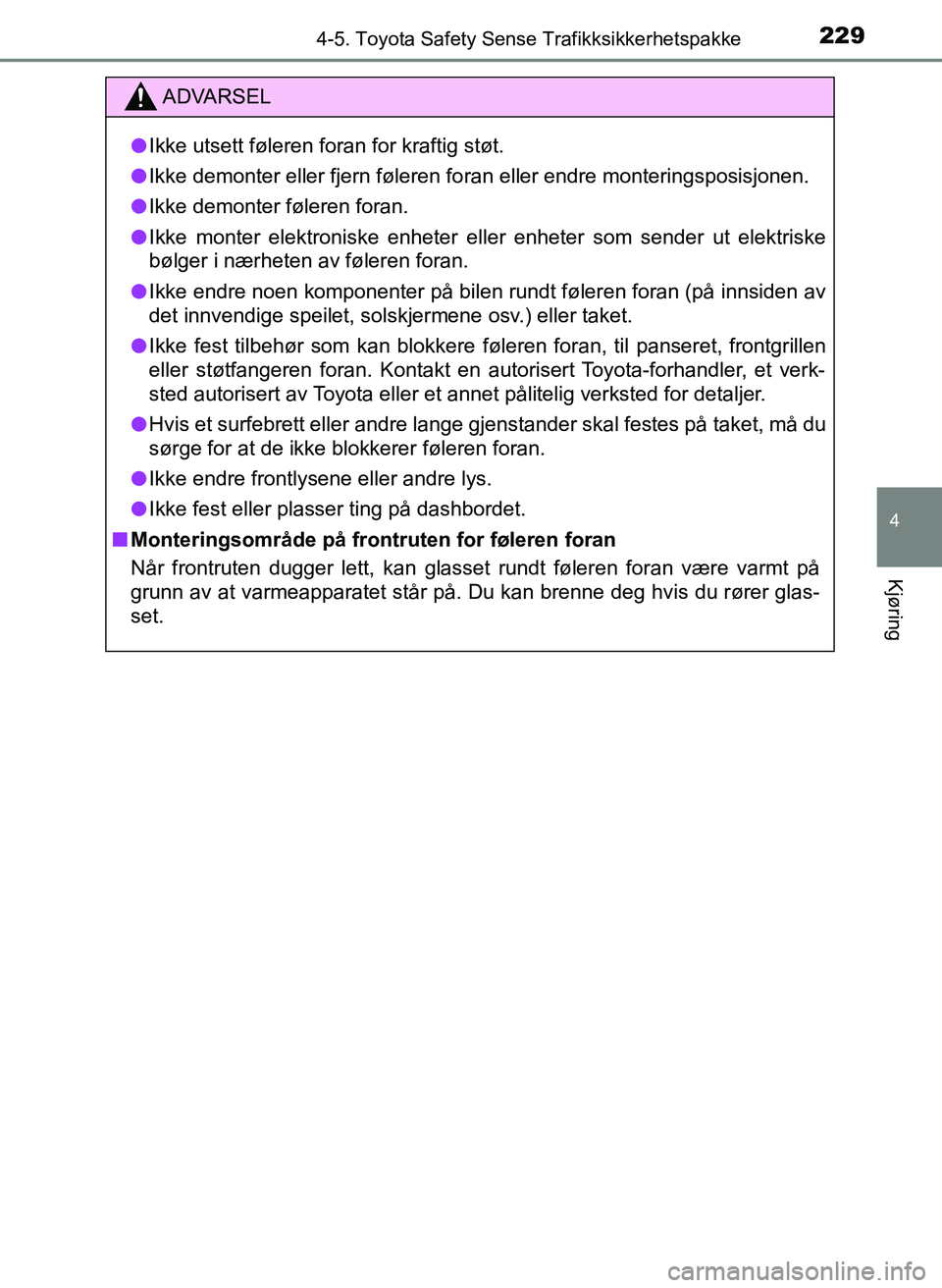 4-5. Toyota Safety Sense Trafikksikkerhetspakke 229

ADVARSEL

●Ikke utsett føleren foran for kraftig støt.

●Ikke demonter eller fjern føleren foran eller endre monteringsposisjonen.

●Ikke demonter føleren foran.

●Ikke monter elektroniske enheter eller enheter som sender ut elektriske bølger i nærheten av føleren foran.

●Ikke endre noen komponenter på bilen rundt føleren foran (på innsiden av det innvendige speilet, solskjermene osv.) eller taket.

●Ikke fest tilbehør som kan blokkere føleren foran, til panseret, frontgrillen eller støtfangeren foran. Kontakt en autorisert Toyota-forhandler, et verksted autorisert av Toyota eller et annet pålitelig verksted for detaljer.

●Hvis et surfebrett eller andre lange gjenstander skal festes på taket, må du sørge for at de ikke blokkerer føleren foran.

●Ikke endre frontlysene eller andre lys.

●Ikke fest eller plasser ting på dashbordet.

■Monteringsområde på frontruten for føleren foran
Når frontruten dugger lett, kan glasset rundt føleren foran være varmt på grunn av at varmeapparatet står på. Du kan brenne deg hvis du rører glasset.

4

Kjøring

carmanualsonline.info